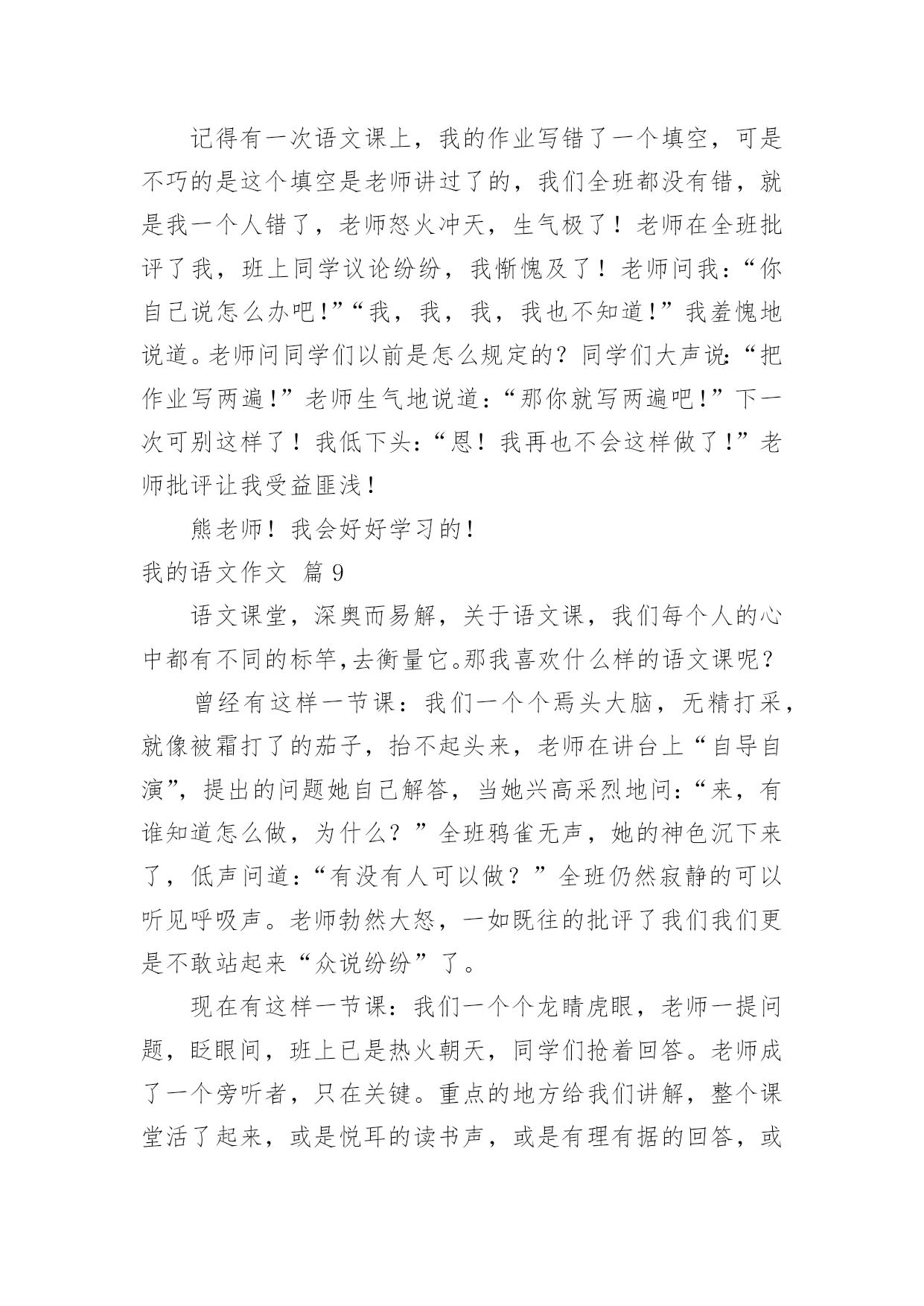 记得有一次语文课上，我的作业写错了一个填空，可是不巧的是这个填空是老师讲过了的，我们全班都没有错，就是我一个人错了，老师怒火冲天，生气极了！老师在全班批评了我，班上同学议论纷纷，我惭愧及了！老师问我：“你自己说怎么办吧！”“我，我，我，我也不知道！”我羞愧地说道。老师问同学们以前是怎么规定的？同学们大声说：“把作业写两遍！”老师生气地说道：“那你就写两遍吧！”下一次可别这样了！我低下头：“恩！我再也不会这样做了！”老师批评让我受益匪浅！

熊老师！我会好好学习的！

我的语文作文 篇9

语文课堂，深奥而易解，关于语文课，我们每个人的心中都有不同的标竿,去衡量它。那我喜欢什么样的语文课呢？

曾经有这样一节课：我们一个个焉头大脑，无精打采，就像被霜打了的茄子，抬不起头来，老师在讲台上“自导自演”，提出的问题她自己解答，当她兴高采烈地问：“来，有谁知道怎么做，为什么？”全班鸦雀无声，她的神色沉下来了，低声问道：“有没有人可以做？”全班仍然寂静的可以听见呼吸声。老师勃然大怒，一如既往的批评了我们我们更是不敢站起来“众说纷纷”了。

现在有这样一节课：我们一个个龙睛虎眼，老师一提问题，眨眼间，班上已是热火朝天，同学们抢着回答。老师成了一个旁听者，只在关键。重点的地方给我们讲解，整个课堂活了起来，或是悦耳的读书声，或是有理有据的回答，或